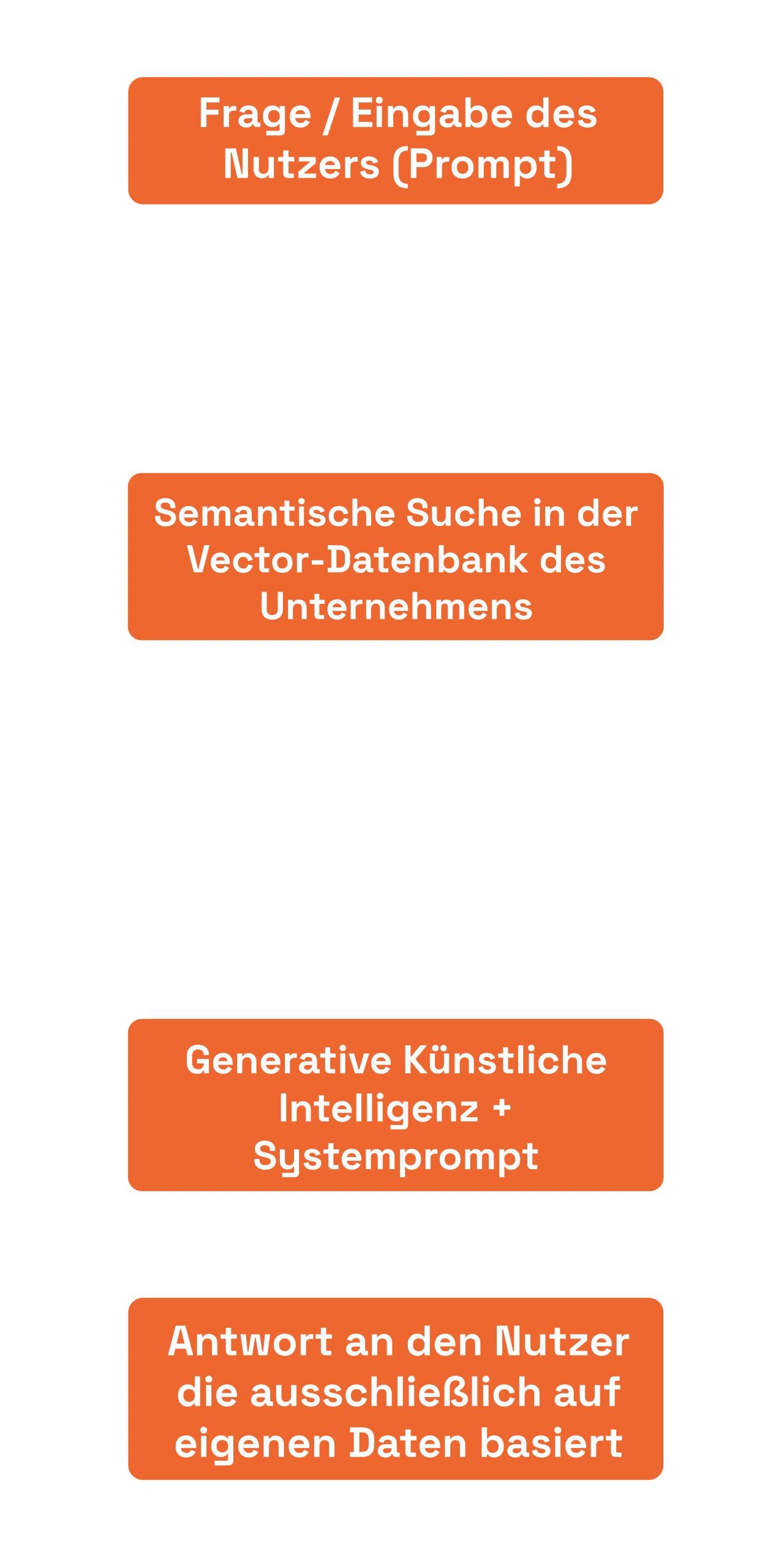 Frage / Eingabe des Nutzers (Prompt)

Semantische Suche in der Vector-Datenbank des Unternehmens

Generative Künstliche Intelligenz + Systemprompt

Antwort an den Nutzer die ausschließlich auf eigenen Daten basiert